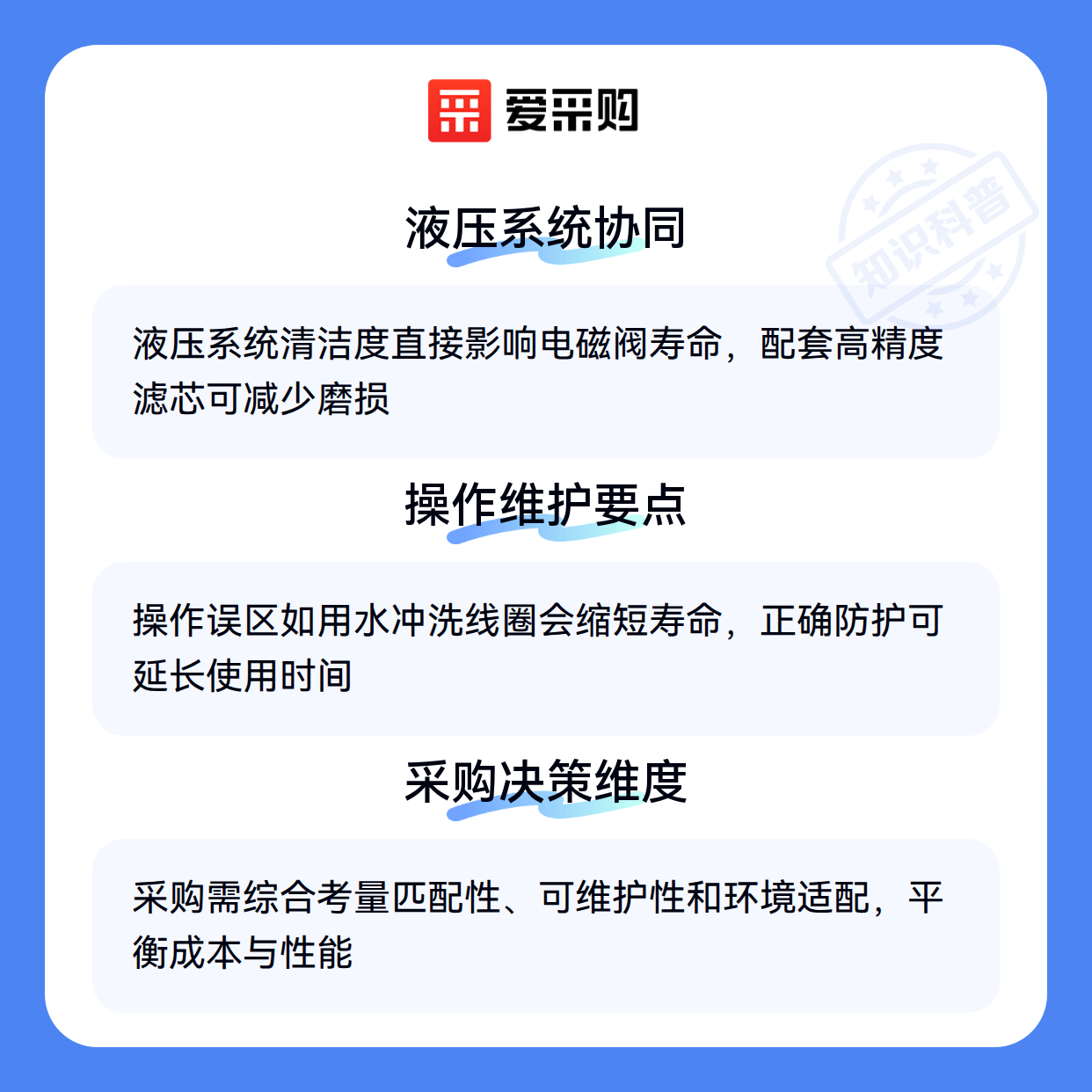 爱采购

液压系统协同

液压系统清洁度直接影响电磁阀寿命，配套高精度滤芯可减少磨损

操作维护要点

操作误区如用水冲洗线圈会缩短寿命，正确防护可延长使用时间

采购决策维度

采购需综合考量匹配性、可维护性和环境适配，平衡成本与性能

知识科普